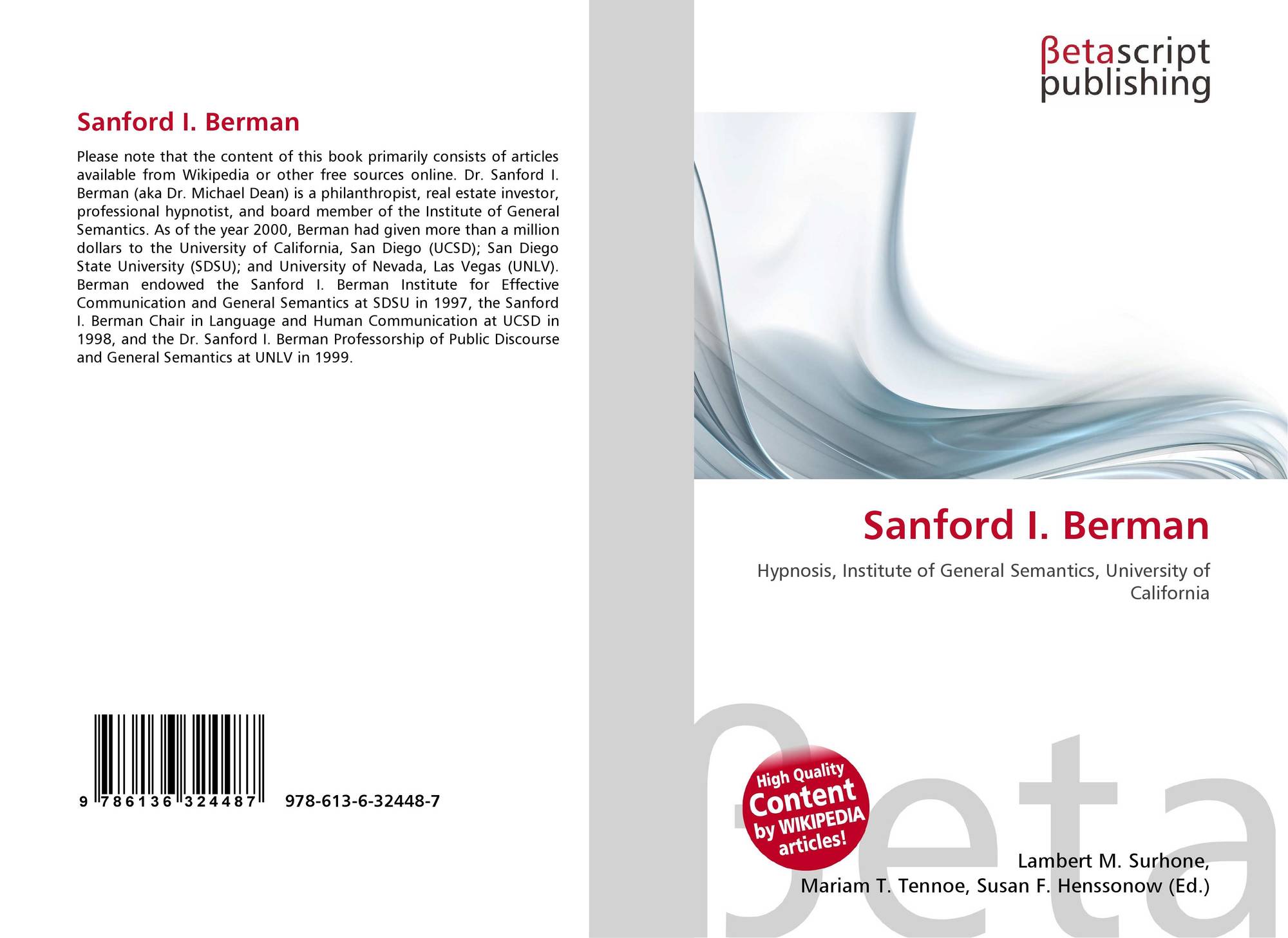 Sanford I. Berman

Please note that the content of this book primarily consists of articles available from Wikipedia or other free sources online. Dr. Sanford I. Berman (aka Dr. Michael Dean) is a philanthropist, real estate investor, professional hypnotist, and board member of the Institute of General Semantics. As of the year 2000, Berman had given more than a million dollars to the University of California, San Diego (UCSD); San Diego State University (SDSU); and University of Nevada, Las Vegas (UNLV). Berman endowed the Sanford I. Berman Institute for Effective Communication and General Semantics at SDSU in 1997, the Sanford I. Berman Chair in Language and Human Communication at UCSD in 1998, and the Dr. Sanford I. Berman Professorship of Public Discourse and General Semantics at UNLV in 1999.

9 786136 324487 978-613-6-32448-7

βetascript
publishing

Sanford I. Berman

Hypnosis, Institute of General Semantics, University of California

High Quality Content by WIKIPEDIA articles!

Lambert M. Surhone,
Mariam T. Tennoe, Susan F. Henssonow (Ed.)

βeta